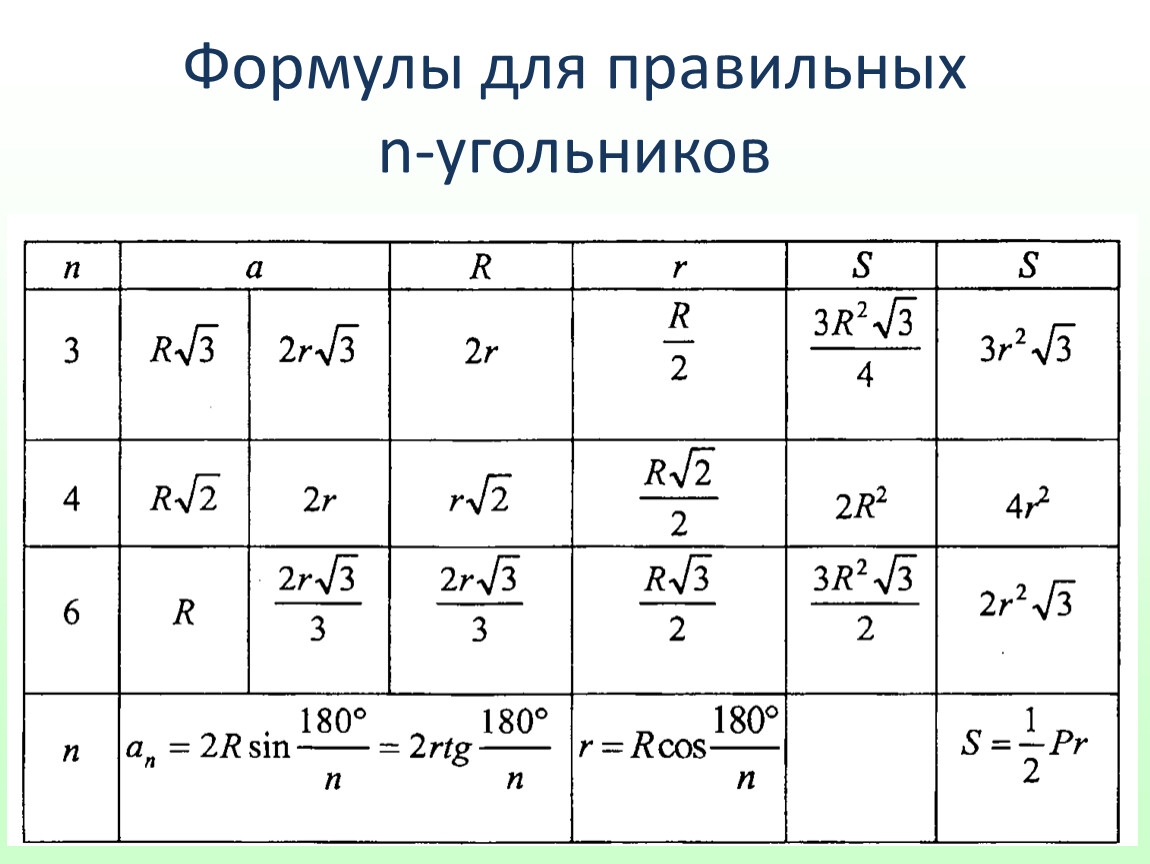 Формулы для правильных n-угольников

| $n$ | $a$ | | $R$ | $r$ | $S$ | $S$ |
|---|---|---|---|---|---|---|
| 3 | $R\sqrt{3}$ | $2r\sqrt{3}$ | $2r$ | $\frac{R}{2}$ | $\frac{3R^2\sqrt{3}}{4}$ | $3r^2\sqrt{3}$ |
| 4 | $R\sqrt{2}$ | $2r$ | $r\sqrt{2}$ | $\frac{R\sqrt{2}}{2}$ | $2R^2$ | $4r^2$ |
| 6 | $R$ | $\frac{2r\sqrt{3}}{3}$ | $\frac{2r\sqrt{3}}{3}$ | $\frac{R\sqrt{3}}{2}$ | $\frac{3R^2\sqrt{3}}{2}$ | $2r^2\sqrt{3}$ |
| $n$ | $a_n = 2R\sin\frac{180°}{n} = 2rtg\frac{180°}{n}$ | | | $r = R\cos\frac{180°}{n}$ | | $S = \frac{1}{2}Pr$ |